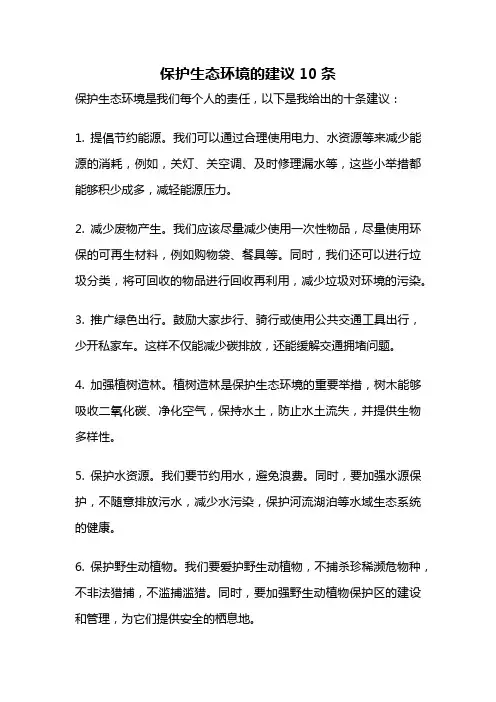 保护生态环境的建议10条

保护生态环境是我们每个人的责任，以下是我给出的十条建议：

1.提倡节约能源。我们可以通过合理使用电力、水资源等来减少能源的消耗，例如，关灯、关空调、及时修理漏水等，这些小举措都能够积少成多，减轻能源压力。

2.减少废物产生。我们应该尽量减少使用一次性物品，尽量使用环保的可再生材料，例如购物袋、餐具等。同时，我们还可以进行垃圾分类，将可回收的物品进行回收再利用，减少垃圾对环境的污染。

3.推广绿色出行。鼓励大家步行、骑行或使用公共交通工具出行，少开私家车。这样不仅能减少碳排放，还能缓解交通拥堵问题。

4.加强植树造林。植树造林是保护生态环境的重要举措，树木能够吸收二氧化碳、净化空气，保持水土，防止水土流失，并提供生物多样性。

5.保护水资源。我们要节约用水，避免浪费。同时，要加强水源保护，不随意排放污水，减少水污染，保护河流湖泊等水域生态系统的健康。

6.保护野生动植物。我们要爱护野生动植物，不捕杀珍稀濒危物种，不非法猎捕，不滥捕滥猎。同时，要加强野生动植物保护区的建设和管理，为它们提供安全的栖息地。